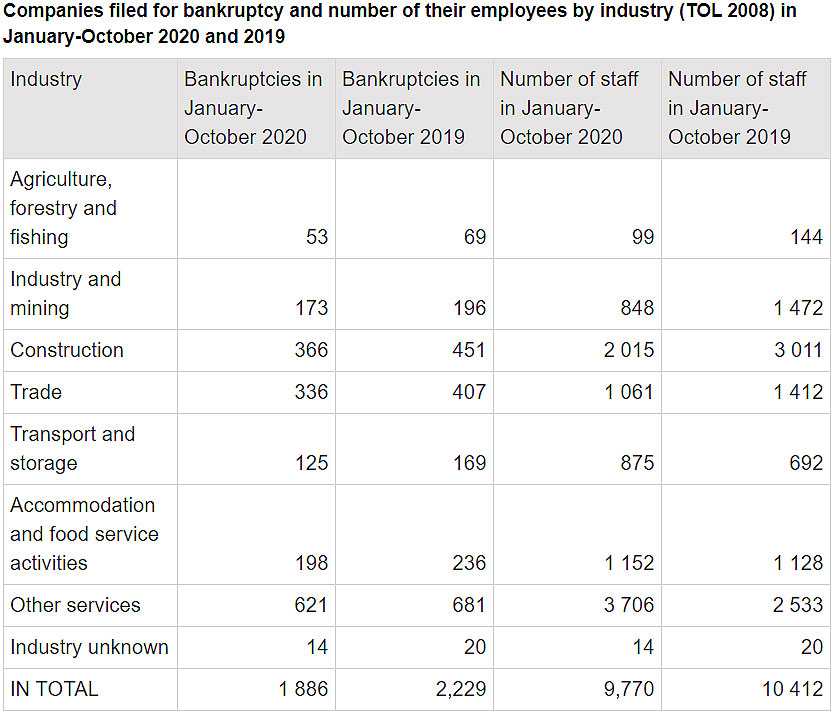 Companies filed for bankruptcy and number of their employees by industry (TOL 2008) in January-October 2020 and 2019

| Industry | Bankruptcies in January-October 2020 | Bankruptcies in January-October 2019 | Number of staff in January-October 2020 | Number of staff in January-October 2019 |
|---|---|---|---|---|
| Agriculture, forestry and fishing | 53 | 69 | 99 | 144 |
| Industry and mining | 173 | 196 | 848 | 1 472 |
| Construction | 366 | 451 | 2 015 | 3 011 |
| Trade | 336 | 407 | 1 061 | 1 412 |
| Transport and storage | 125 | 169 | 875 | 692 |
| Accommodation and food service activities | 198 | 236 | 1 152 | 1 128 |
| Other services | 621 | 681 | 3 706 | 2 533 |
| Industry unknown | 14 | 20 | 14 | 20 |
| IN TOTAL | 1 886 | 2,229 | 9,770 | 10 412 |